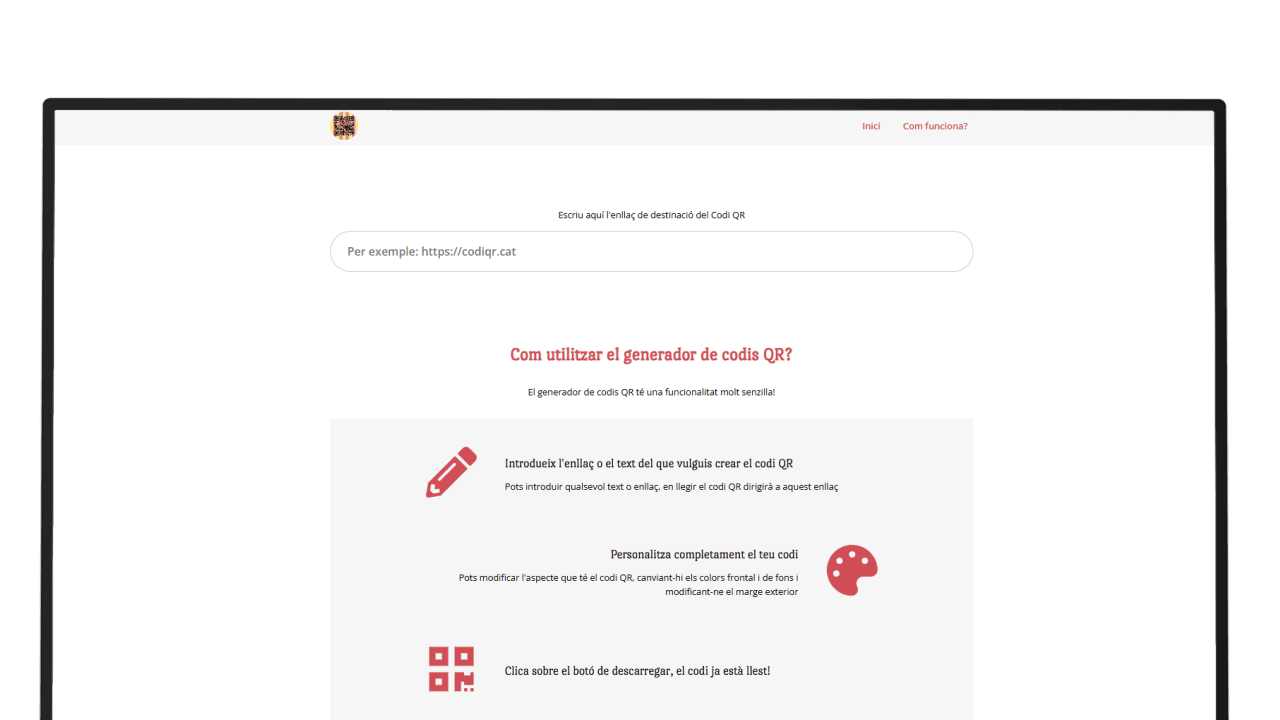 Inici Com funciona?

Escriu aquí l'enllaç de destinació del Codi QR

Per exemple: https://codiqr.cat

Com utilitzar el generador de codis QR?

El generador de codis QR té una funcionalitat molt senzilla!

Introdueix l'enllaç o el text del que vulguis crear el codi QR

Pots introduir qualsevol text o enllaç, en llegir el codi QR dirigirà a aquest enllaç

Personalitza completament el teu codi

Pots modificar l'aspecte que té el codi QR, canviant-hi els colors frontal i de fons i modificant-ne el marge exterior

Clica sobre el botó de descarregar, el codi ja està llest!